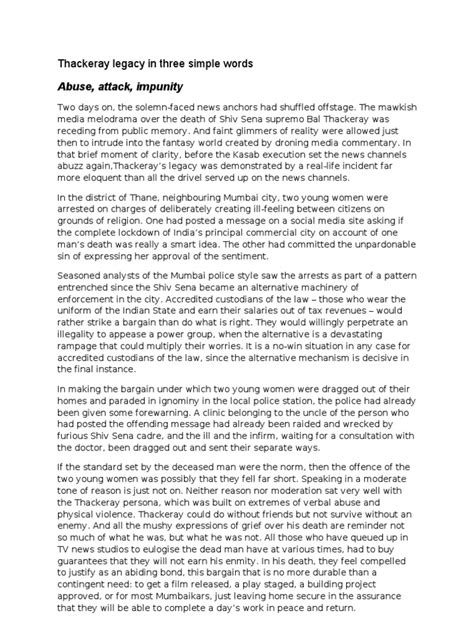 Thackeray legacy in three simple words

Abuse, attack, impunity

Two days on, the solemn-faced news anchors had shuffled offstage. The mawkish media melodrama over the death of Shiv Sena supremo Bal Thackeray was receding from public memory. And faint glimmers of reality were allowed just then to intrude into the fantasy world created by droning media commentary. In that brief moment of clarity, before the Kasab execution set the news channels abuzz again,Thackeray's legacy was demonstrated by a real-life incident far more eloquent than all the drivel served up on the news channels.

In the district of Thane, neighbouring Mumbai city, two young women were arrested on charges of deliberately creating ill-feeling between citizens on grounds of religion. One had posted a message on a social media site asking if the complete lockdown of India's principal commercial city on account of one man's death was really a smart idea. The other had committed the unpardonable sin of expressing her approval of the sentiment.

Seasoned analysts of the Mumbai police style saw the arrests as part of a pattern entrenched since the Shiv Sena became an alternative machinery of enforcement in the city. Accredited custodians of the law – those who wear the uniform of the Indian State and earn their salaries out of tax revenues – would rather strike a bargain than do what is right. They would willingly perpetrate an illegality to appease a power group, when the alternative is a devastating rampage that could multiply their worries. It is a no-win situation in any case for accredited custodians of the law, since the alternative mechanism is decisive in the final instance.

In making the bargain under which two young women were dragged out of their homes and paraded in ignominy in the local police station, the police had already been given some forewarning. A clinic belonging to the uncle of the person who had posted the offending message had already been raided and wrecked by furious Shiv Sena cadre, and the ill and the infirm, waiting for a consultation with the doctor, been dragged out and sent their separate ways.

If the standard set by the deceased man were the norm, then the offence of the two young women was possibly that they fell far short. Speaking in a moderate tone of reason is just not on. Neither reason nor moderation sat very well with the Thackeray persona, which was built on extremes of verbal abuse and physical violence. Thackeray could do without friends but not survive without an enemy. And all the mushy expressions of grief over his death are reminder not so much of what he was, but what he was not. All those who have queued up in TV news studios to eulogise the dead man have at various times, had to buy guarantees that they will not earn his enmity. In his death, they feel compelled to justify as an abiding bond, this bargain that is no more durable than a contingent need: to get a film released, a play staged, a building project approved, or for most Mumbaikars, just leaving home secure in the assurance that they will be able to complete a day's work in peace and return.